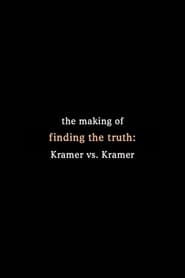 the making of
finding the truth:
Kramer vs. Kramer